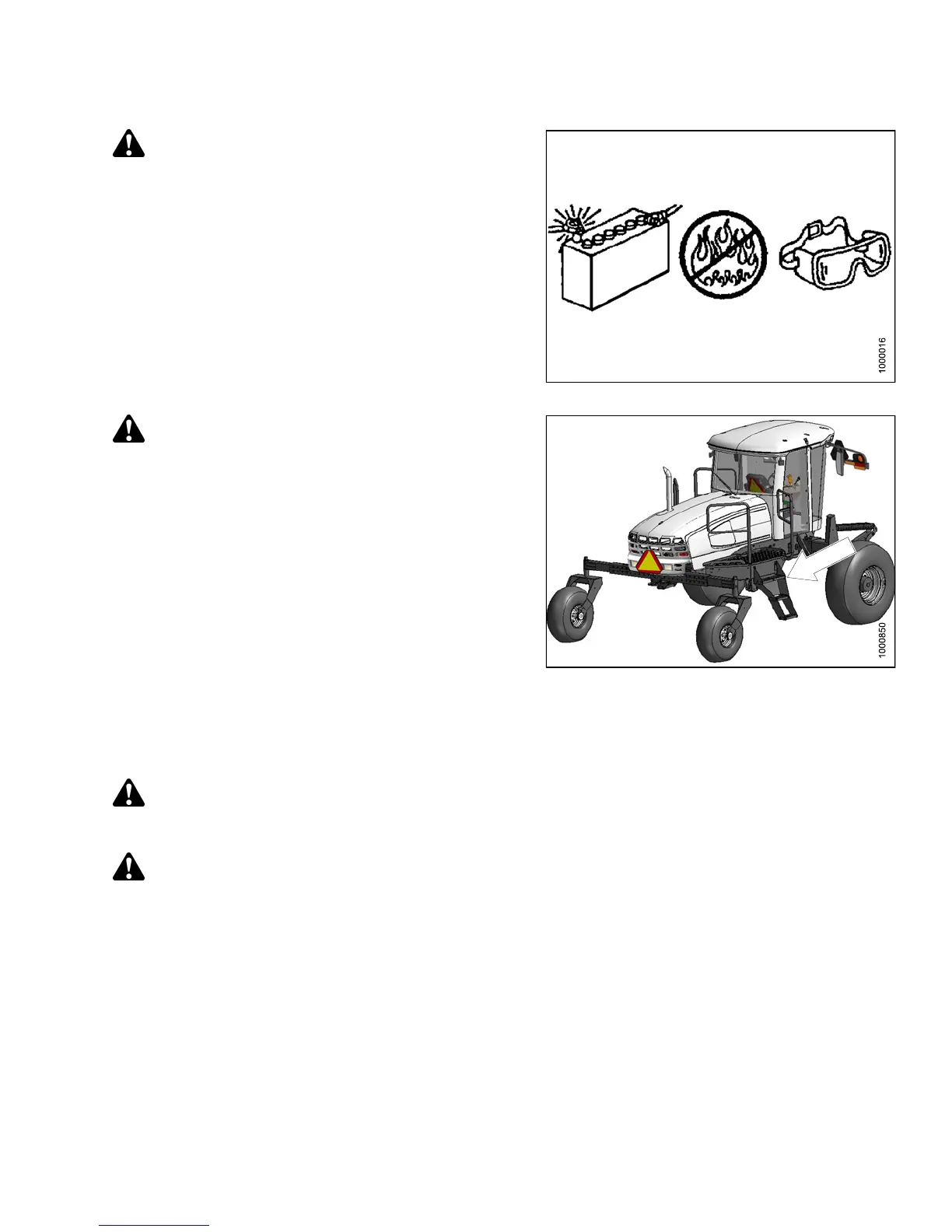 1000016

1000850